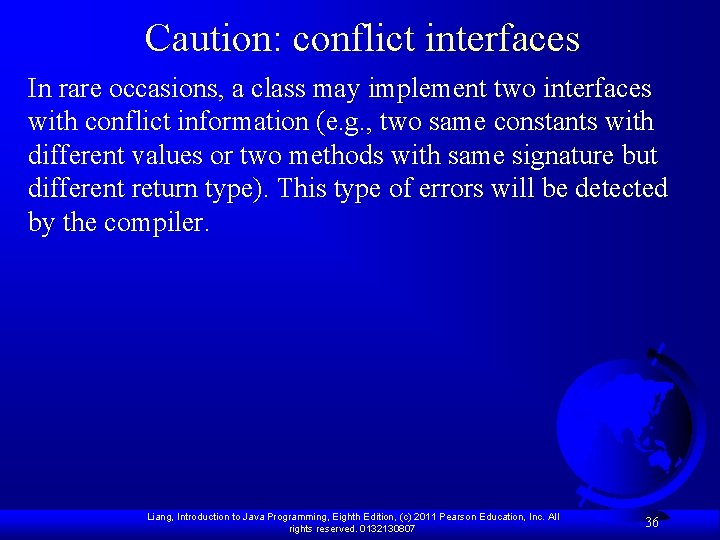 Caution: conflict interfaces

In rare occasions, a class may implement two interfaces with conflict information (e.g., two same constants with different values or two methods with same signature but different return type). This type of errors will be detected by the compiler.

Liang, Introduction to Java Programming, Eighth Edition, (c) 2011 Pearson Education, Inc. All rights reserved. 0132130807

36